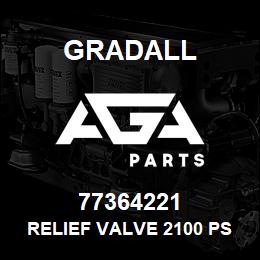 GRADALL

AGA

PARTS

77364221

RELIEF VALVE 2100 PS